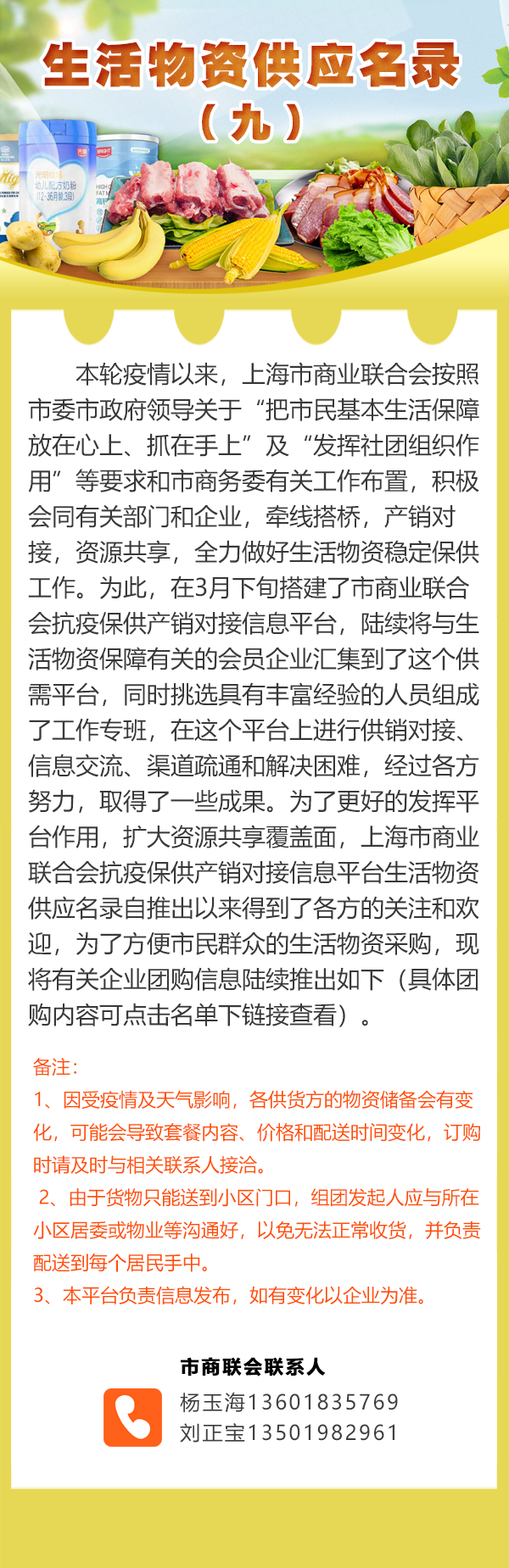 生活物资供应名录
（九）

本轮疫情以来，上海市商业联合会按照市委市政府领导关于“把市民基本生活保障放在心上、抓在手上”及“发挥社团组织作用”等要求和市商务委有关工作布置，积极会同有关部门和企业，牵线搭桥，产销对接，资源共享，全力做好生活物资稳定保供工作。为此，在3月下旬搭建了市商业联合会抗疫保供产销对接信息平台，陆续将与生活物资保障有关的会员企业汇集到了这个供需平台，同时挑选具有丰富经验的人员组成了工作专班，在这个平台上进行供销对接、信息交流、渠道疏通和解决困难，经过各方努力，取得了一些成果。为了更好的发挥平台作用，扩大资源共享覆盖面，上海市商业联合会抗疫保供产销对接信息平台生活物资供应名录自推出以来得到了各方的关注和欢迎，为了方便市民群众的生活物资采购，现将有关企业团购信息陆续推出如下（具体团购内容可点击名单下链接查看）。

备注：
1、因受疫情及天气影响，各供货方的物资储备会有变化，可能会导致套餐内容、价格和配送时间变化，订购时请及时与相关联系人接洽。
2、由于货物只能送到小区门口，组团发起人应与所在小区居委或物业等沟通好，以免无法正常收货，并负责配送到每个居民手中。
3、本平台负责信息发布，如有变化以企业为准。

市商联会联系人
杨玉海13601835769
刘正宝13501982961